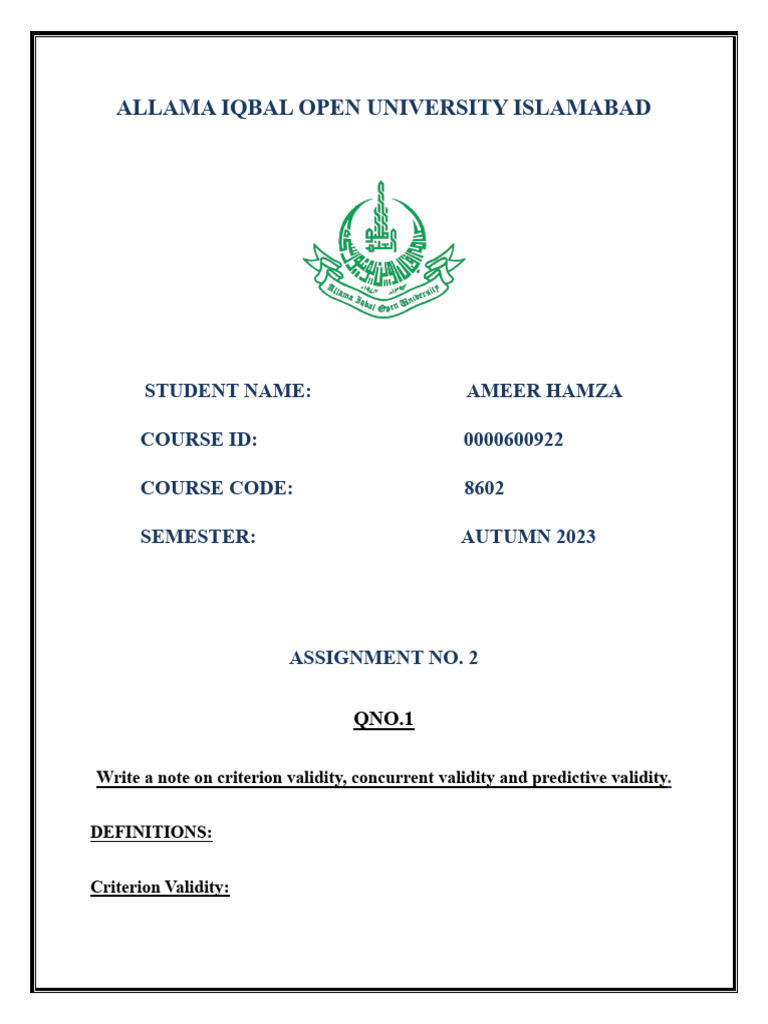 ALLAMA IQBAL OPEN UNIVERSITY ISLAMABAD

Allama Iqbal Open University

STUDENT NAME: AMEER HAMZA

COURSE ID: 0000600922

COURSE CODE: 8602

SEMESTER: AUTUMN 2023

ASSIGNMENT NO. 2

QNO.1

Write a note on criterion validity, concurrent validity and predictive validity.

DEFINITIONS:

Criterion Validity: